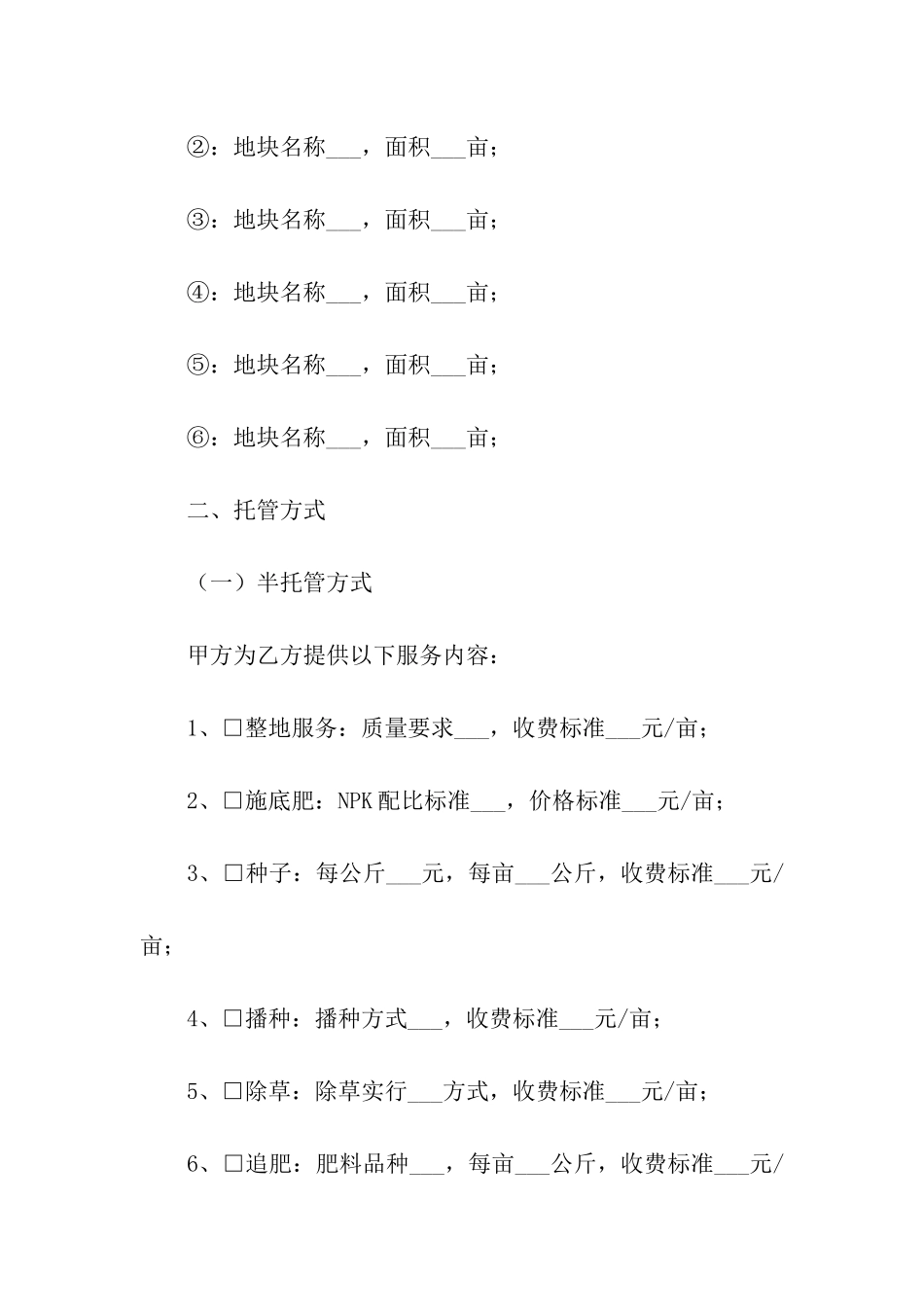 ②：地块名称___，面积___亩；

③：地块名称___，面积___亩；

④：地块名称___，面积___亩；

⑤：地块名称___，面积___亩；

⑥：地块名称___，面积___亩；

二、托管方式

（一）半托管方式

甲方为乙方提供以下服务内容：

1、□整地服务：质量要求___，收费标准___元/亩；

2、□施底肥：NPK配比标准___，价格标准___元/亩；

3、□种子：每公斤___元，每亩___公斤，收费标准___元/亩；

4、□播种：播种方式___，收费标准___元/亩；

5、□除草：除草实行___方式，收费标准___元/亩；

6、□追肥：肥料品种___，每亩___公斤，收费标准___元/